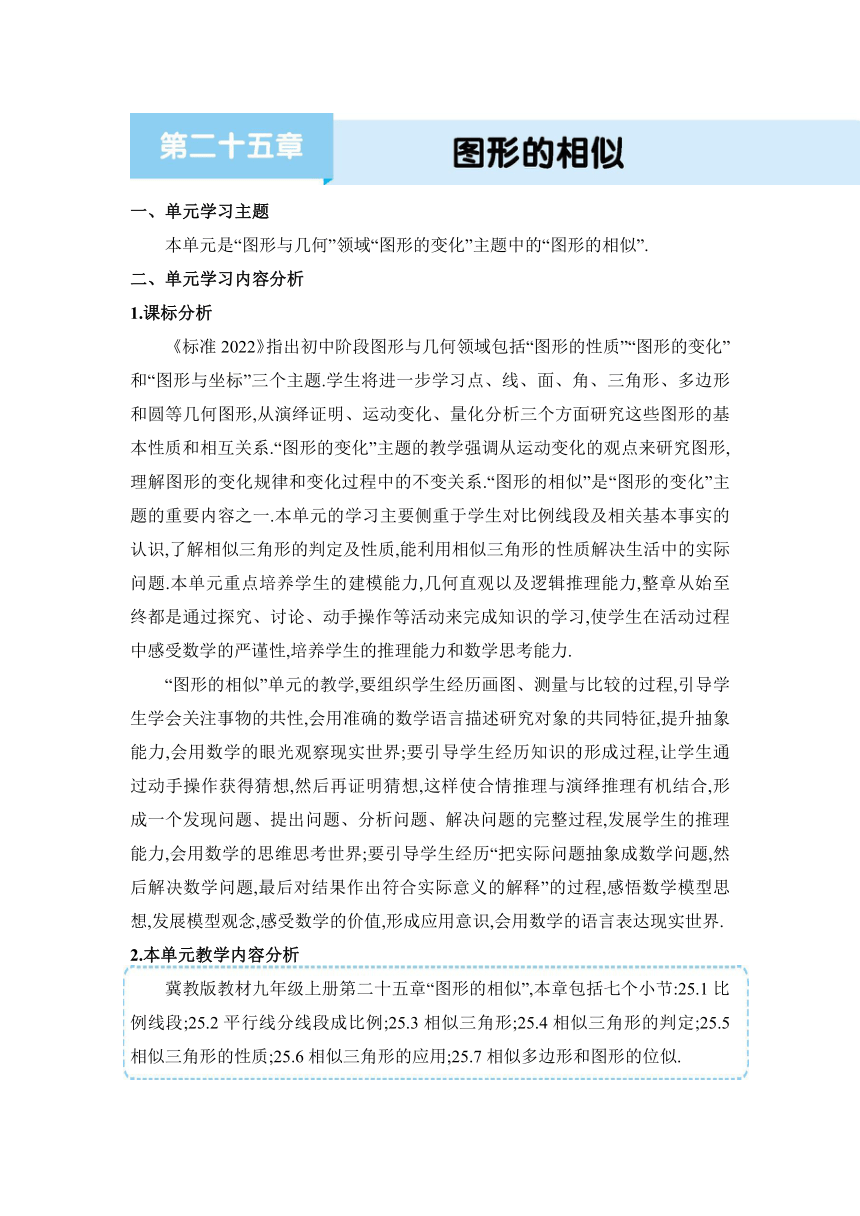 第二十五章

图形的相似

一、单元学习主题

本单元是“图形与几何”领域“图形的变化”主题中的“图形的相似”.

二、单元学习内容分析

1.课标分析

《标准 2022》指出初中阶段图形与几何领域包括“图形的性质”“图形的变化”和“图形与坐标”三个主题.学生将进一步学习点、线、面、角、三角形、多边形和圆等几何图形,从演绎证明、运动变化、量化分析三个方面研究这些图形的基本性质和相互关系.“图形的变化”主题的教学强调从运动变化的观点来研究图形,理解图形的变化规律和变化过程中的不变关系.“图形的相似”是“图形的变化”主题的重要内容之一.本单元的学习主要侧重于学生对比例线段及相关基本事实的认识,了解相似三角形的判定及性质,能利用相似三角形的性质解决生活中的实际问题.本单元重点培养学生的建模能力,几何直观以及逻辑推理能力,整章从始至终都是通过探究、讨论、动手操作等活动来完成知识的学习,使学生在活动过程中感受数学的严谨性,培养学生的推理能力和数学思考能力.

“图形的相似”单元的教学,要组织学生经历画图、测量与比较的过程,引导学生学会关注事物的共性,会用准确的数学语言描述研究对象的共同特征,提升抽象能力,会用数学的眼光观察现实世界;要引导学生经历知识的形成过程,让学生通过动手操作获得猜想,然后再证明猜想,这样使合情推理与演绎推理有机结合,形成一个发现问题、提出问题、分析问题、解决问题的完整过程,发展学生的推理能力,会用数学的思维思考世界;要引导学生经历“把实际问题抽象成数学问题,然后解决数学问题,最后对结果作出符合实际意义的解释”的过程,感悟数学模型思想,发展模型观念,感受数学的价值,形成应用意识,会用数学的语言表达现实世界.

2.本单元教学内容分析

冀教版教材九年级上册第二十五章“图形的相似”,本章包括七个小节:25.1 比例线段;25.2 平行线分线段成比例;25.3 相似三角形;25.4 相似三角形的判定;25.5 相似三角形的性质;25.6 相似三角形的应用;25.7 相似多边形和图形的位似.